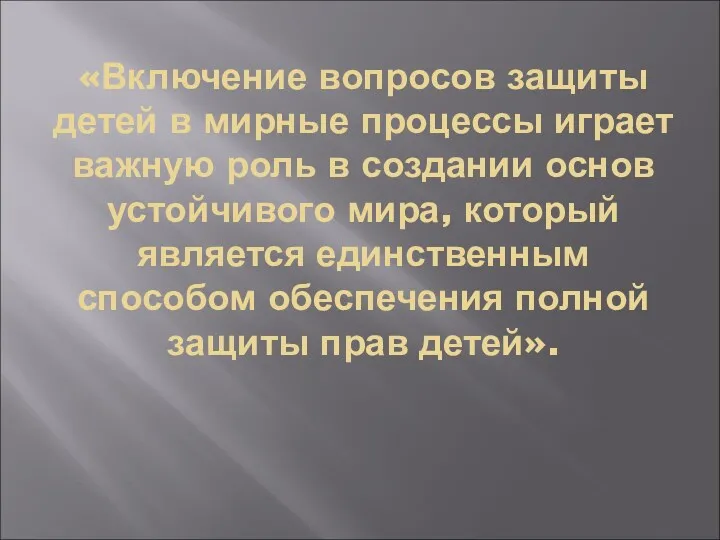 «Включение вопросов защиты детей в мирные процессы играет важную роль в создании основ устойчивого мира, который является единственным способом обеспечения полной защиты прав детей».